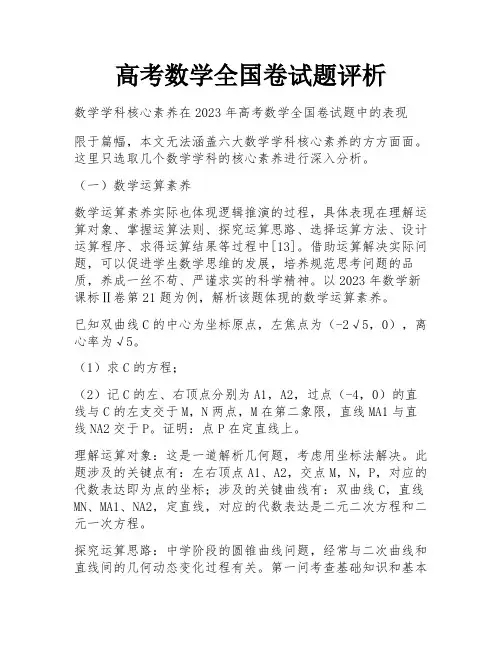 高考数学全国卷试题评析

数学学科核心素养在2023年高考数学全国卷试题中的表现

限于篇幅，本文无法涵盖六大数学学科核心素养的方方面面。这里只选取几个数学学科的核心素养进行深入分析。

（一）数学运算素养

数学运算素养实际也体现逻辑推演的过程，具体表现在理解运算对象、掌握运算法则、探究运算思路、选择运算方法、设计运算程序、求得运算结果等过程中[13]。借助运算解决实际问题，可以促进学生数学思维的发展，培养规范思考问题的品质，养成一丝不苟、严谨求实的科学精神。以2023年数学新课标Ⅱ卷第21题为例，解析该题体现的数学运算素养。

已知双曲线C的中心为坐标原点，左焦点为（-2√5，0），离心率为√5。

（1）求C的方程；

（2）记C的左、右顶点分别为A1，A2，过点（-4，0）的直线与C的左支交于M，N两点，M在第二象限，直线MA1与直线NA2交于P。证明：点P在定直线上。

理解运算对象：这是一道解析几何题，考虑用坐标法解决。此题涉及的关键点有：左右顶点A1、A2，交点M，N，P，对应的代数表达即为点的坐标；涉及的关键曲线有：双曲线C，直线MN、MA1、NA2，定直线，对应的代数表达是二元二次方程和二元一次方程。

探究运算思路：中学阶段的圆锥曲线问题，经常与二次曲线和直线间的几何动态变化过程有关。第一问考查基础知识和基本